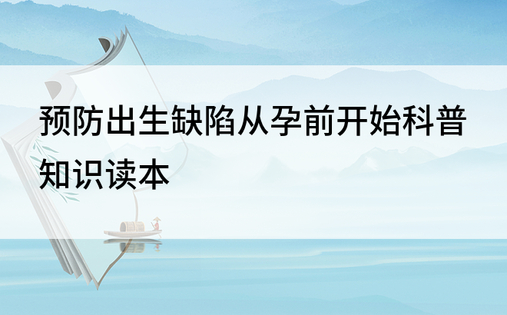 预防出生缺陷从孕前开始科普知识读本